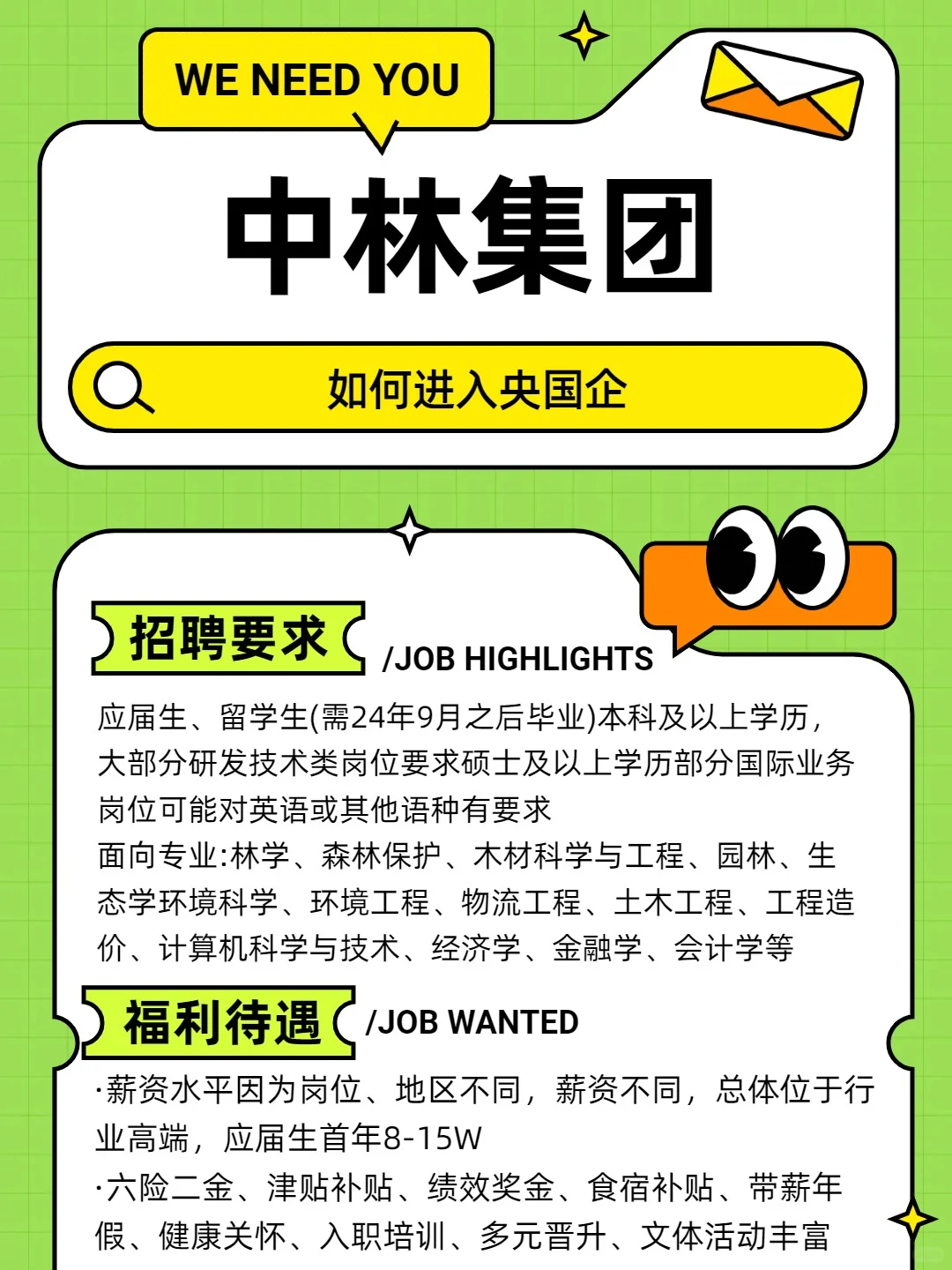 WE NEED YOU

中林集团

如何进入央国企

招聘要求 /JOB HIGHLIGHTS

应届生、留学生(需24年9月之后毕业)本科及以上学历，大部分研发技术类岗位要求硕士及以上学历部分国际业务岗位可能对英语或其他语种有要求
面向专业:林学、森林保护、木材科学与工程、园林、生态学环境科学、环境工程、物流工程、土木工程、工程造价、计算机科学与技术、经济学、金融学、会计学等

福利待遇 /JOB WANTED

·薪资水平因为岗位、地区不同，薪资不同，总体位于行业高端，应届生首年8-15W
·六险二金、津贴补贴、绩效奖金、食宿补贴、带薪年假、健康关怀、入职培训、多元晋升、文体活动丰富